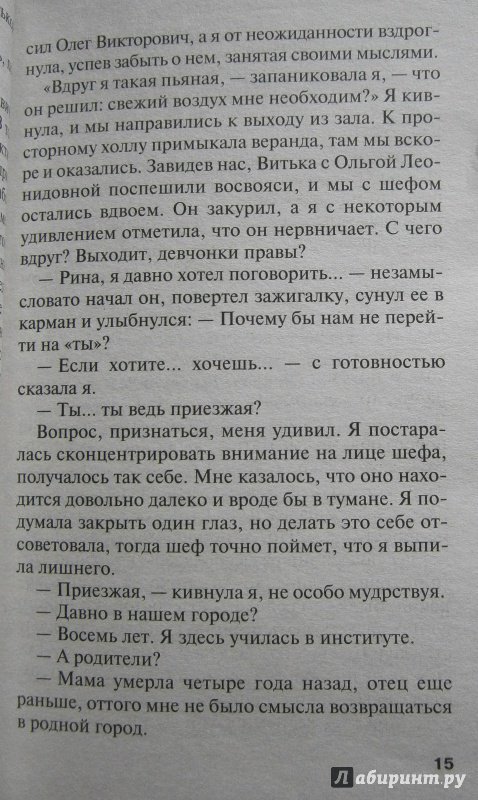 сил Олег Викторович, а я от неожиданности вздрогнула, успев забыть о нем, занятая своими мыслями.

«Вдруг я такая пьяная, — запаниковала я, — что он решил: свежий воздух мне необходим?» Я кивнула, и мы направились к выходу из зала. К просторному холлу примыкала веранда, там мы вскоре и оказались. Завидев нас, Витька с Ольгой Леонидовной поспешили восвояси, и мы с шефом остались вдвоем. Он закурил, а я с некоторым удивлением отметила, что он нервничает. С чего вдруг? Выходит, девчонки правы?

— Рина, я давно хотел поговорить... — незамысловато начал он, повертел зажигалку, сунул ее в карман и улыбнулся: — Почему бы нам не перейти на «ты»?

— Если хотите... хочешь... — с готовностью сказала я.

— Ты... ты ведь приезжая?

Вопрос, признаться, меня удивил. Я постаралась сконцентрировать внимание на лице шефа, получалось так себе. Мне казалось, что оно находится довольно далеко и вроде бы в тумане. Я подумала закрыть один глаз, но делать это себе отсоветовала, тогда шеф точно поймет, что я выпила лишнего.

— Приезжая, — кивнула я, не особо мудрствуя.

— Давно в нашем городе?

— Восемь лет. Я здесь училась в институте.

— А родители?

— Мама умерла четыре года назад, отец еще раньше, оттого мне не было смысла возвращаться в родной город.

15

Лабиринт.ру